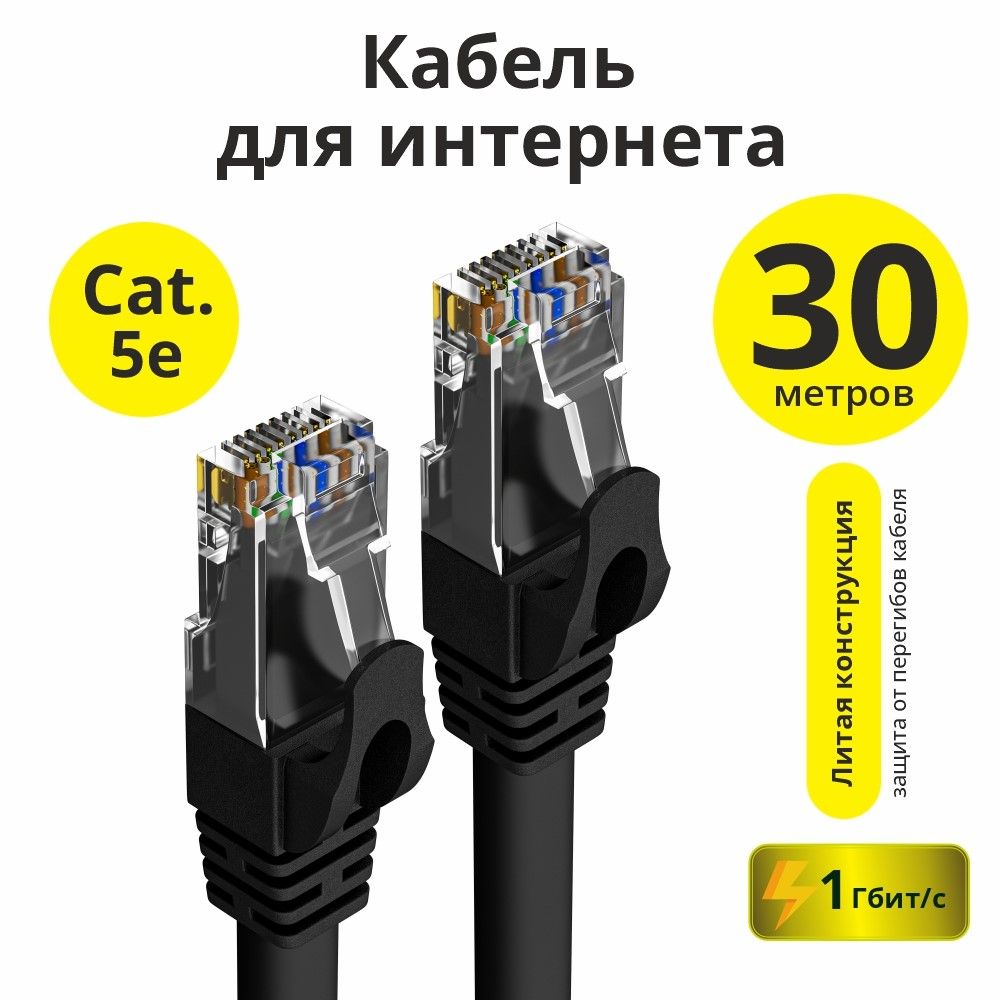 Кабель для интернета

Cat. 5e

30 метров

Литая конструкция

защита от перегибов кабеля

1 Гбит/с